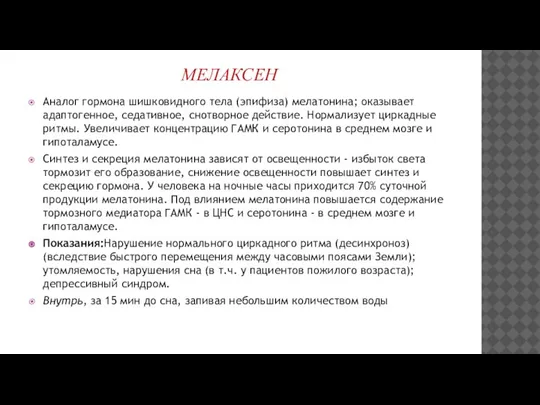 МЕЛАКСЕН

Аналог гормона шишковидного тела (эпифиза) мелатонина; оказывает адаптогенное, седативное, снотворное действие. Нормализует циркадные ритмы. Увеличивает концентрацию ГАМК и серотонина в среднем мозге и гипоталамусе.

Синтез и секреция мелатонина зависят от освещенности - избыток света тормозит его образование, снижение освещенности повышает синтез и секрецию гормона. У человека на ночные часы приходится 70% суточной продукции мелатонина. Под влиянием мелатонина повышается содержание тормозного медиатора ГАМК - в ЦНС и серотонина - в среднем мозге и гипоталамусе.

Показания:Нарушение нормального циркадного ритма (десинхроноз) (вследствие быстрого перемещения между часовыми поясами Земли); утомляемость, нарушения сна (в т.ч. у пациентов пожилого возраста); депрессивный синдром.

Внутрь, за 15 мин до сна, запивая небольшим количеством воды